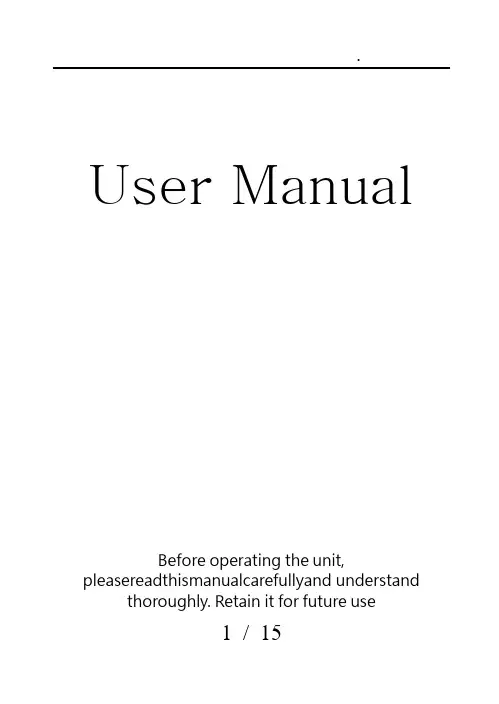 .

User Manual

Before operating the unit, pleasereadthismanualcarefullyand understand thoroughly. Retain it for future use

1 / 15